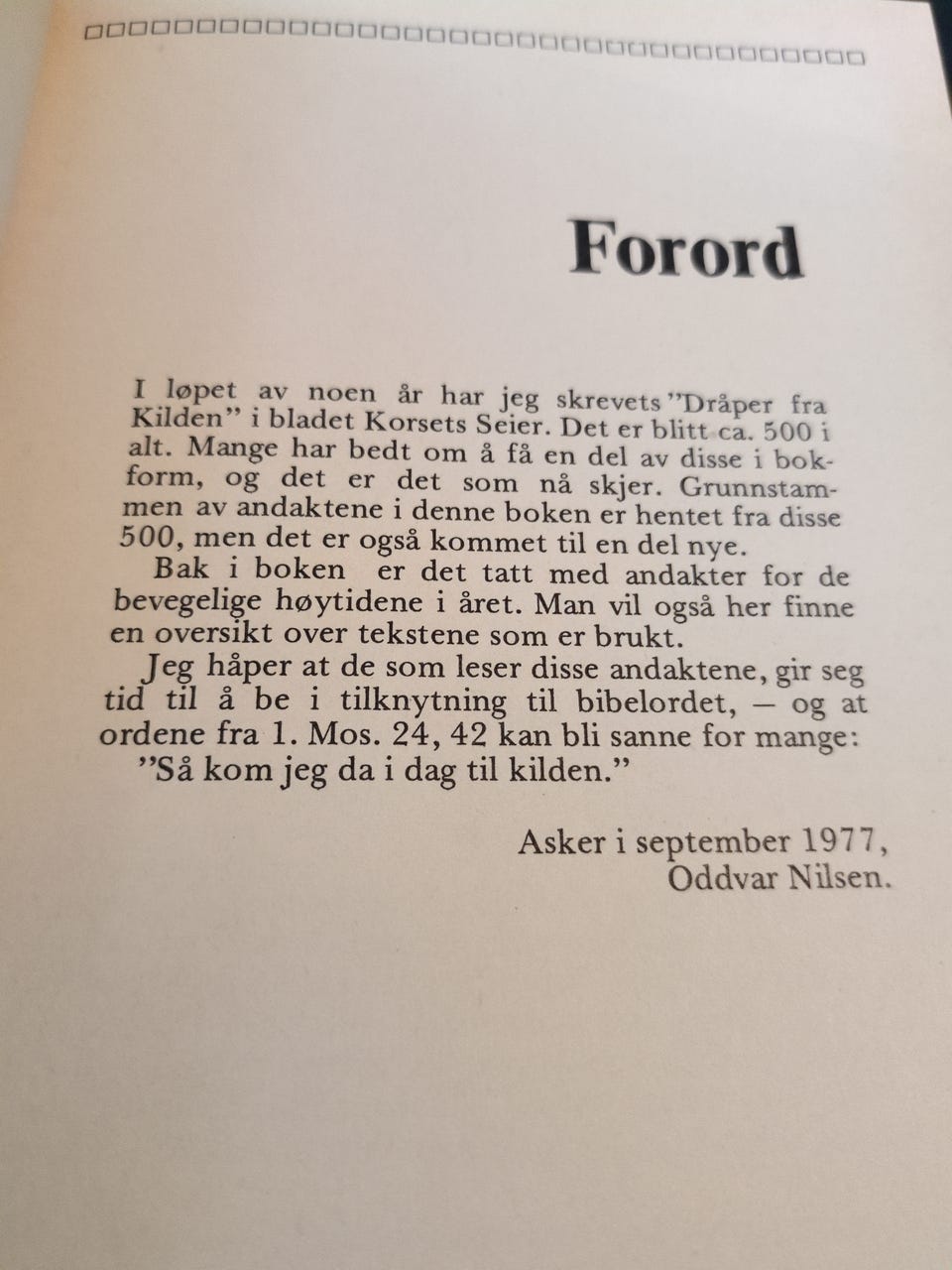 Forord

I løpet av noen år har jeg skrevets "Dråper fra Kilden" i bladet Korsets Seier. Det er blitt ca. 500 i alt. Mange har bedt om å få en del av disse i bokform, og det er det som nå skjer. Grunnstammen av andaktene i denne boken er hentet fra disse 500, men det er også kommet til en del nye.

Bak i boken er det tatt med andakter for de bevegelige høytidene i året. Man vil også her finne en oversikt over tekstene som er brukt.

Jeg håper at de som leser disse andaktene, gir seg tid til å be i tilknytning til bibelordet, — og at ordene fra 1. Mos. 24, 42 kan bli sanne for mange:

"Så kom jeg da i dag til kilden."

Asker i september 1977,
Oddvar Nilsen.